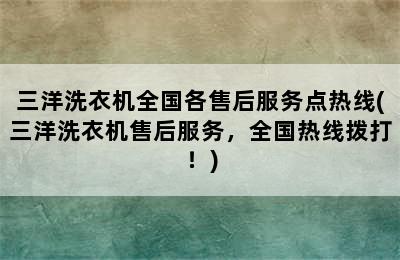 三洋洗衣机全国各售后服务点热线(三洋洗衣机售后服务，全国热线拨打！)